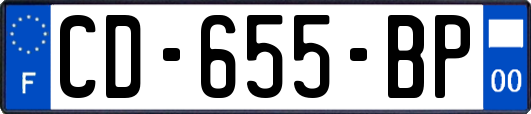 F
CD-655-BP
00